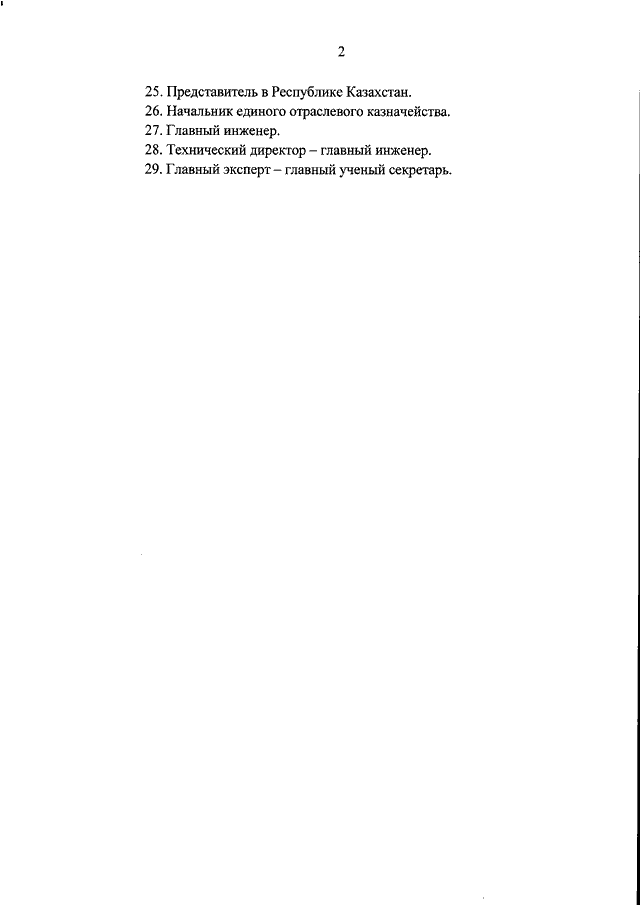 2

25. Представитель в Республике Казахстан.
26. Начальник единого отраслевого казначейства.
27. Главный инженер.
28. Технический директор – главный инженер.
29. Главный эксперт – главный ученый секретарь.